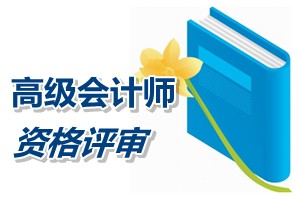 高级会计师
资格评审